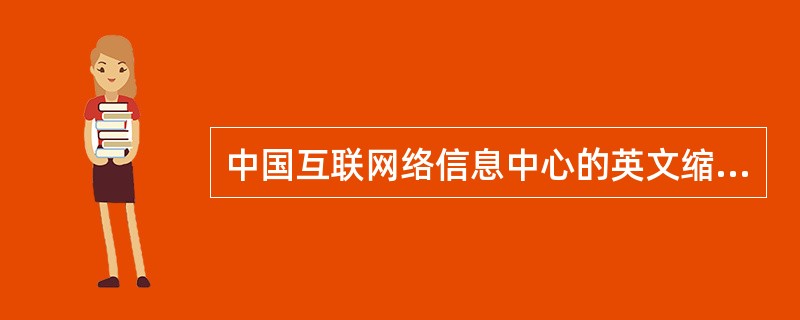 中国互联网络信息中心的英文缩...